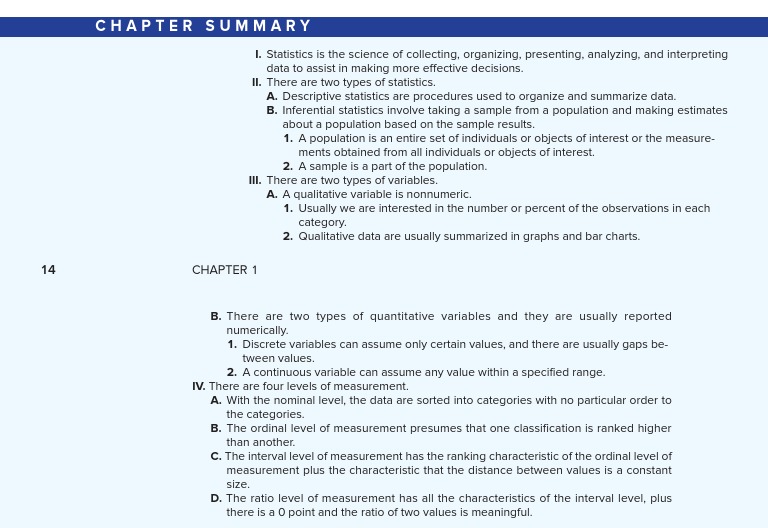 CHAPTER SUMMARY

I. Statistics is the science of collecting, organizing, presenting, analyzing, and interpreting data to assist in making more effective decisions.

II. There are two types of statistics.

A. Descriptive statistics are procedures used to organize and summarize data.

B. Inferential statistics involve taking a sample from a population and making estimates about a population based on the sample results.

1. A population is an entire set of individuals or objects of interest or the measurements obtained from all individuals or objects of interest.

2. A sample is a part of the population.

III. There are two types of variables.

A. A qualitative variable is nonnumeric.

1. Usually we are interested in the number or percent of the observations in each category.

2. Qualitative data are usually summarized in graphs and bar charts.

14 CHAPTER 1

B. There are two types of quantitative variables and they are usually reported numerically.

1. Discrete variables can assume only certain values, and there are usually gaps between values.

2. A continuous variable can assume any value within a specified range.

IV. There are four levels of measurement.

A. With the nominal level, the data are sorted into categories with no particular order to the categories.

B. The ordinal level of measurement presumes that one classification is ranked higher than another.

C. The interval level of measurement has the ranking characteristic of the ordinal level of measurement plus the characteristic that the distance between values is a constant size.

D. The ratio level of measurement has all the characteristics of the interval level, plus there is a 0 point and the ratio of two values is meaningful.